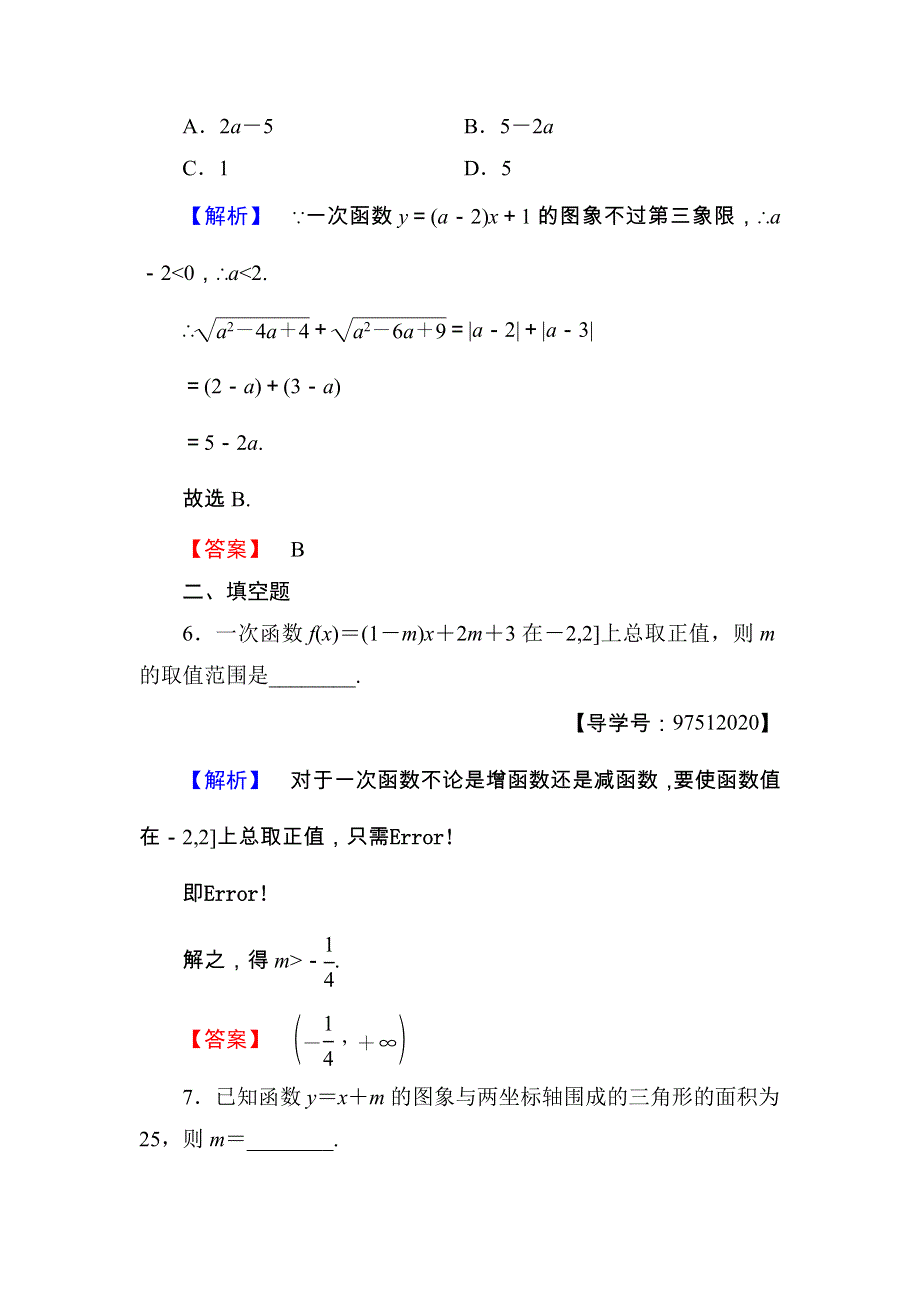 A．$2a-5$　　　　　　　　B．$5-2a$

C．1　　　　　　　　　　D．5

【解析】　∵一次函数 $y=(a-2)x+1$ 的图象不过第三象限，∴$a-2<0$，∴$a<2$.

∴$\sqrt{a^2-4a+4}+\sqrt{a^2-6a+9}=|a-2|+|a-3|$

$=(2-a)+(3-a)$

$=5-2a$.

故选 B.

【答案】　B

二、填空题

6．一次函数 $f(x)=(1-m)x+2m+3$ 在$-2,2]$上总取正值，则 $m$ 的取值范围是________.

【导学号：97512020】

【解析】　对于一次函数不论是增函数还是减函数，要使函数值在$-2,2]$上总取正值，只需Error!

即Error!

解之，得 $m>-\frac{1}{4}$.

【答案】　$\left(-\frac{1}{4}，+\infty\right)$

7．已知函数 $y=x+m$ 的图象与两坐标轴围成的三角形的面积为 25，则 $m=$________.